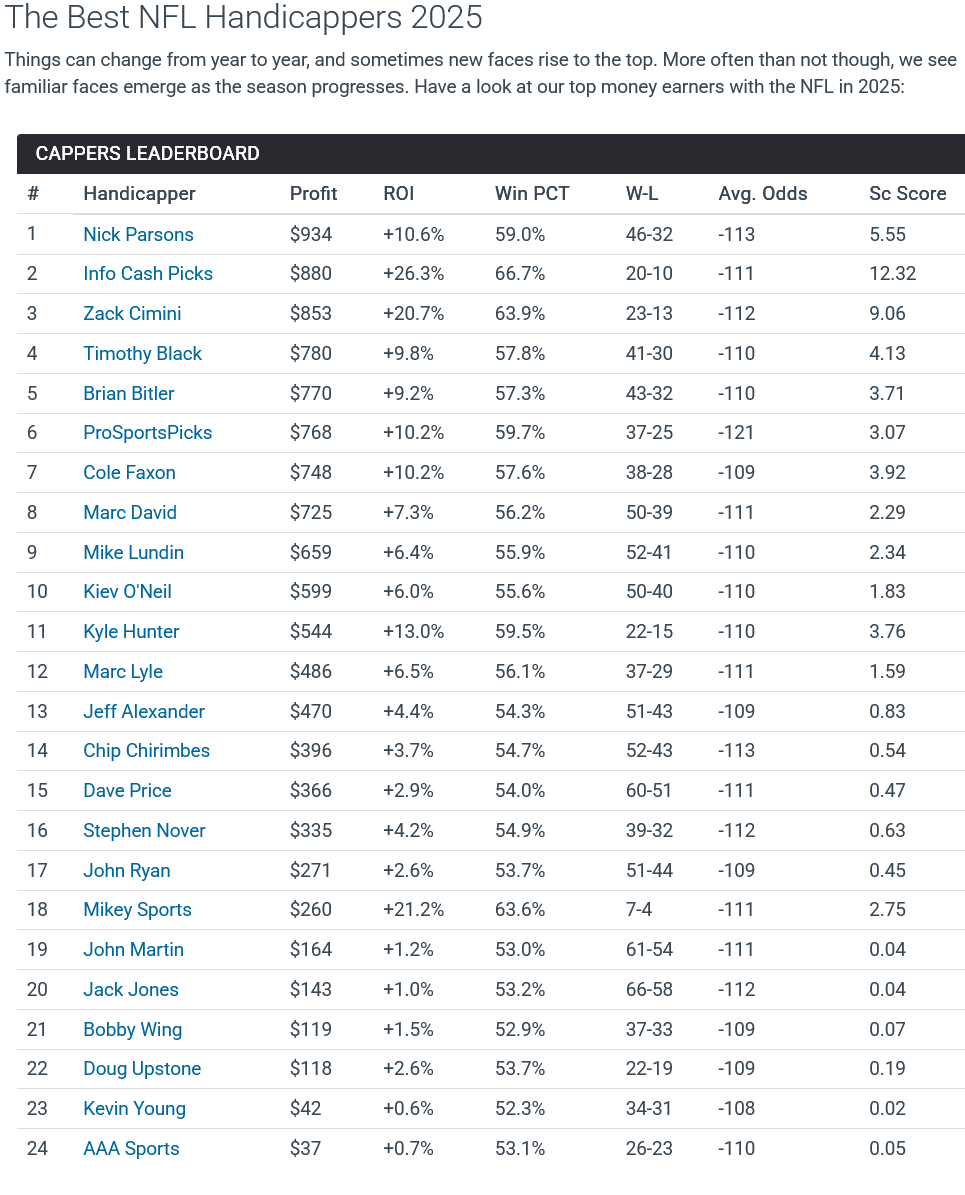 The Best NFL Handicappers 2025

Things can change from year to year, and sometimes new faces rise to the top. More often than not though, we see familiar faces emerge as the season progresses. Have a look at our top money earners with the NFL in 2025:

CAPPERS LEADERBOARD

| # | Handicapper | Profit | ROI | Win PCT | W-L | Avg. Odds | Sc Score |
|---|---|---|---|---|---|---|---|
| 1 | Nick Parsons | $934 | +10.6% | 59.0% | 46-32 | -113 | 5.55 |
| 2 | Info Cash Picks | $880 | +26.3% | 66.7% | 20-10 | -111 | 12.32 |
| 3 | Zack Cimini | $853 | +20.7% | 63.9% | 23-13 | -112 | 9.06 |
| 4 | Timothy Black | $780 | +9.8% | 57.8% | 41-30 | -110 | 4.13 |
| 5 | Brian Bitler | $770 | +9.2% | 57.3% | 43-32 | -110 | 3.71 |
| 6 | ProSportsPicks | $768 | +10.2% | 59.7% | 37-25 | -121 | 3.07 |
| 7 | Cole Faxon | $748 | +10.2% | 57.6% | 38-28 | -109 | 3.92 |
| 8 | Marc David | $725 | +7.3% | 56.2% | 50-39 | -111 | 2.29 |
| 9 | Mike Lundin | $659 | +6.4% | 55.9% | 52-41 | -110 | 2.34 |
| 10 | Kiev O'Neil | $599 | +6.0% | 55.6% | 50-40 | -110 | 1.83 |
| 11 | Kyle Hunter | $544 | +13.0% | 59.5% | 22-15 | -110 | 3.76 |
| 12 | Marc Lyle | $486 | +6.5% | 56.1% | 37-29 | -111 | 1.59 |
| 13 | Jeff Alexander | $470 | +4.4% | 54.3% | 51-43 | -109 | 0.83 |
| 14 | Chip Chirimbes | $396 | +3.7% | 54.7% | 52-43 | -113 | 0.54 |
| 15 | Dave Price | $366 | +2.9% | 54.0% | 60-51 | -111 | 0.47 |
| 16 | Stephen Nover | $335 | +4.2% | 54.9% | 39-32 | -112 | 0.63 |
| 17 | John Ryan | $271 | +2.6% | 53.7% | 51-44 | -109 | 0.45 |
| 18 | Mikey Sports | $260 | +21.2% | 63.6% | 7-4 | -111 | 2.75 |
| 19 | John Martin | $164 | +1.2% | 53.0% | 61-54 | -111 | 0.04 |
| 20 | Jack Jones | $143 | +1.0% | 53.2% | 66-58 | -112 | 0.04 |
| 21 | Bobby Wing | $119 | +1.5% | 52.9% | 37-33 | -109 | 0.07 |
| 22 | Doug Upstone | $118 | +2.6% | 53.7% | 22-19 | -109 | 0.19 |
| 23 | Kevin Young | $42 | +0.6% | 52.3% | 34-31 | -108 | 0.02 |
| 24 | AAA Sports | $37 | +0.7% | 53.1% | 26-23 | -110 | 0.05 |